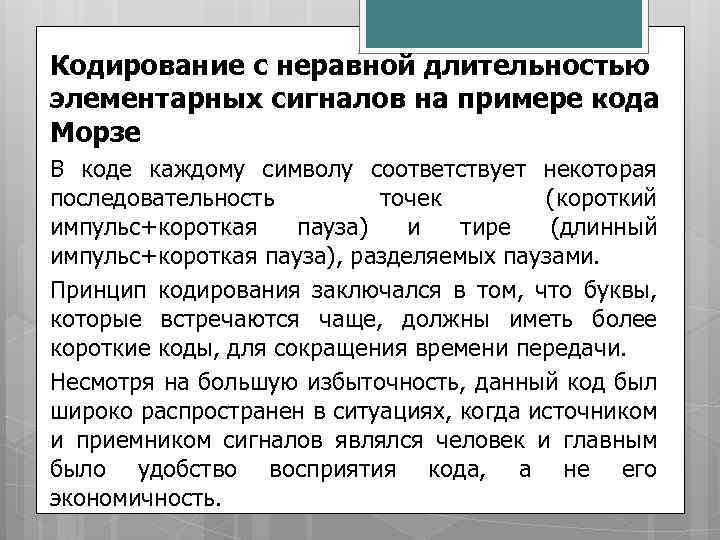 Кодирование с неравной длительностью элементарных сигналов на примере кода Морзе

В коде каждому символу соответствует некоторая последовательность точек (короткий импульс+короткая пауза) и тире (длинный импульс+короткая пауза), разделяемых паузами.

Принцип кодирования заключался в том, что буквы, которые встречаются чаще, должны иметь более короткие коды, для сокращения времени передачи.

Несмотря на большую избыточность, данный код был широко распространен в ситуациях, когда источником и приемником сигналов являлся человек и главным было удобство восприятия кода, а не его экономичность.